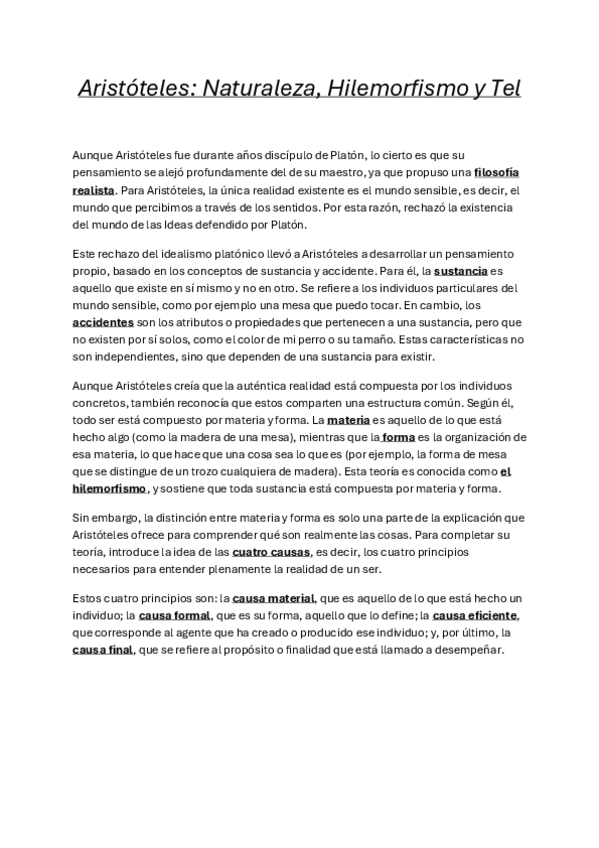 Aristóteles: Naturaleza, Hilemorfismo y Tel

Aunque Aristóteles fue durante años discípulo de Platón, lo cierto es que su pensamiento se alejó profundamente del de su maestro, ya que propuso una filosofía realista. Para Aristóteles, la única realidad existente es el mundo sensible, es decir, el mundo que percibimos a través de los sentidos. Por esta razón, rechazó la existencia del mundo de las Ideas defendido por Platón.

Este rechazo del idealismo platónico llevó a Aristóteles a desarrollar un pensamiento propio, basado en los conceptos de sustancia y accidente. Para él, la sustancia es aquello que existe en sí mismo y no en otro. Se refiere a los individuos particulares del mundo sensible, como por ejemplo una mesa que puedo tocar. En cambio, los accidentes son los atributos o propiedades que pertenecen a una sustancia, pero que no existen por sí solos, como el color de mi perro o su tamaño. Estas características no son independientes, sino que dependen de una sustancia para existir.

Aunque Aristóteles creía que la auténtica realidad está compuesta por los individuos concretos, también reconocía que estos comparten una estructura común. Según él, todo ser está compuesto por materia y forma. La materia es aquello de lo que está hecho algo (como la madera de una mesa), mientras que la forma es la organización de esa materia, lo que hace que una cosa sea lo que es (por ejemplo, la forma de mesa que se distingue de un trozo cualquiera de madera). Esta teoría es conocida como el hilemorfismo, y sostiene que toda sustancia está compuesta por materia y forma.

Sin embargo, la distinción entre materia y forma es solo una parte de la explicación que Aristóteles ofrece para comprender qué son realmente las cosas. Para completar su teoría, introduce la idea de las cuatro causas, es decir, los cuatro principios necesarios para entender plenamente la realidad de un ser.

Estos cuatro principios son: la causa material, que es aquello de lo que está hecho un individuo; la causa formal, que es su forma, aquello que lo define; la causa eficiente, que corresponde al agente que ha creado o producido ese individuo; y, por último, la causa final, que se refiere al propósito o finalidad que está llamado a desempeñar.